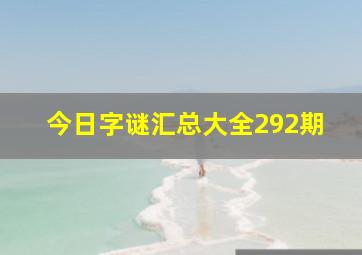 今日字谜汇总大全292期